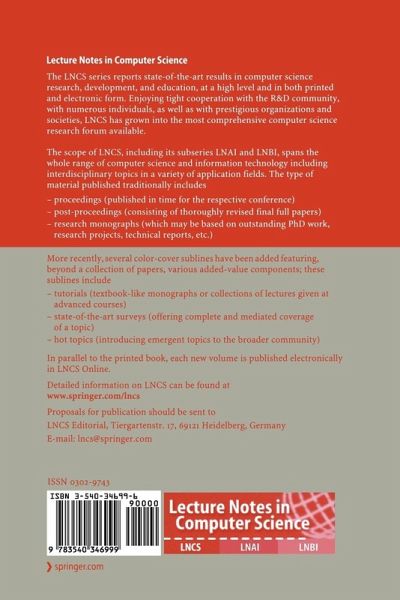 Lecture Notes in Computer Science

The LNCS series reports state-of-the-art results in computer science research, development, and education, at a high level and in both printed and electronic form. Enjoying tight cooperation with the R&D community, with numerous individuals, as well as with prestigious organizations and societies, LNCS has grown into the most comprehensive computer science research forum available.

The scope of LNCS, including its subseries LNAI and LNBI, spans the whole range of computer science and information technology including interdisciplinary topics in a variety of application fields. The type of material published traditionally includes

– proceedings (published in time for the respective conference)
– post-proceedings (consisting of thoroughly revised final full papers)
– research monographs (which may be based on outstanding PhD work, research projects, technical reports, etc.)

More recently, several color-cover sublines have been added featuring, beyond a collection of papers, various added-value components; these sublines include

– tutorials (textbook-like monographs or collections of lectures given at advanced courses)
– state-of-the-art surveys (offering complete and mediated coverage of a topic)
– hot topics (introducing emergent topics to the broader community)

In parallel to the printed book, each new volume is published electronically in LNCS Online.

Detailed information on LNCS can be found at
www.springer.com/lncs

Proposals for publication should be sent to
LNCS Editorial, Tiergartenstr. 17, 69121 Heidelberg, Germany
E-mail: lncs@springer.com

ISSN 0302-9743

ISBN 3-540-34699-6

90000

9 783540 346999

Lecture Notes in Computer Science

LNCS LNAI LNBI

springer.com